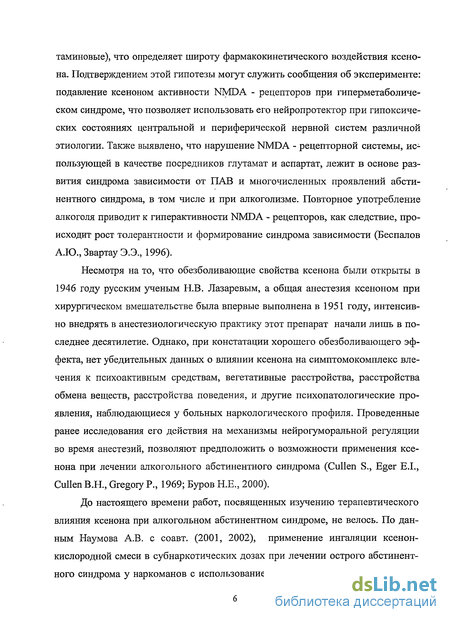 таминовые), что определяет широту фармакокинетического воздействия ксенона. Подтверждением этой гипотезы могут служить сообщения об эксперименте: подавление ксеноном активности NMDA - рецепторов при гиперметаболическом синдроме, что позволяет использовать его нейропротектор при гипоксических состояниях центральной и периферической нервной систем различной этиологии. Также выявлено, что нарушение NMDA - рецепторной системы, использующей в качестве посредников глутамат и аспартат, лежит в основе развития синдрома зависимости от ПАВ и многочисленных проявлений абстинентного синдрома, в том числе и при алкоголизме. Повторное употребление алкоголя приводит к гиперактивности NMDA - рецепторов, как следствие, происходит рост толерантности и формирование синдрома зависимости (Беспалов А.Ю., Звартау Э.Э., 1996).

Несмотря на то, что обезболивающие свойства ксенона были открыты в 1946 году русским ученым Н.В. Лазаревым, а общая анестезия ксеноном при хирургическом вмешательстве была впервые выполнена в 1951 году, интенсивно внедрять в анестезиологическую практику этот препарат начали лишь в последнее десятилетие. Однако, при констатации хорошего обезболивающего эффекта, нет убедительных данных о влиянии ксенона на симптомокомплекс влечения к психоактивным средствам, вегетативные расстройства, расстройства обмена веществ, расстройства поведения, и другие психопатологические проявления, наблюдающиеся у больных наркологического профиля. Проведенные ранее исследования его действия на механизмы нейрогуморальной регуляции во время анестезий, позволяют предположить о возможности применения ксенона при лечении алкогольного абстинентного синдрома (Cullen S., Eger E.I., Cullen B.H., Gregory P., 1969; Буров Н.Е., 2000).

До настоящего времени работ, посвященных изучению терапевтического влияния ксенона при алкогольном абстинентном синдроме, не велось. По данным Наумова А.В. с соавт. (2001, 2002), применение ингаляции ксенон-кислородной смеси в субнаркотических дозах при лечении острого абстинентного синдрома у наркоманов с использование

6

dsLib.net
библиотека диссертаций